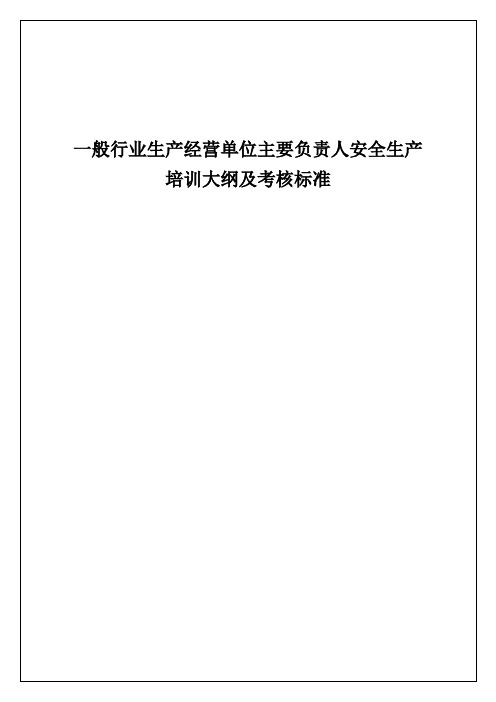 一般行业生产经营单位主要负责人安全生产
培训大纲及考核标准